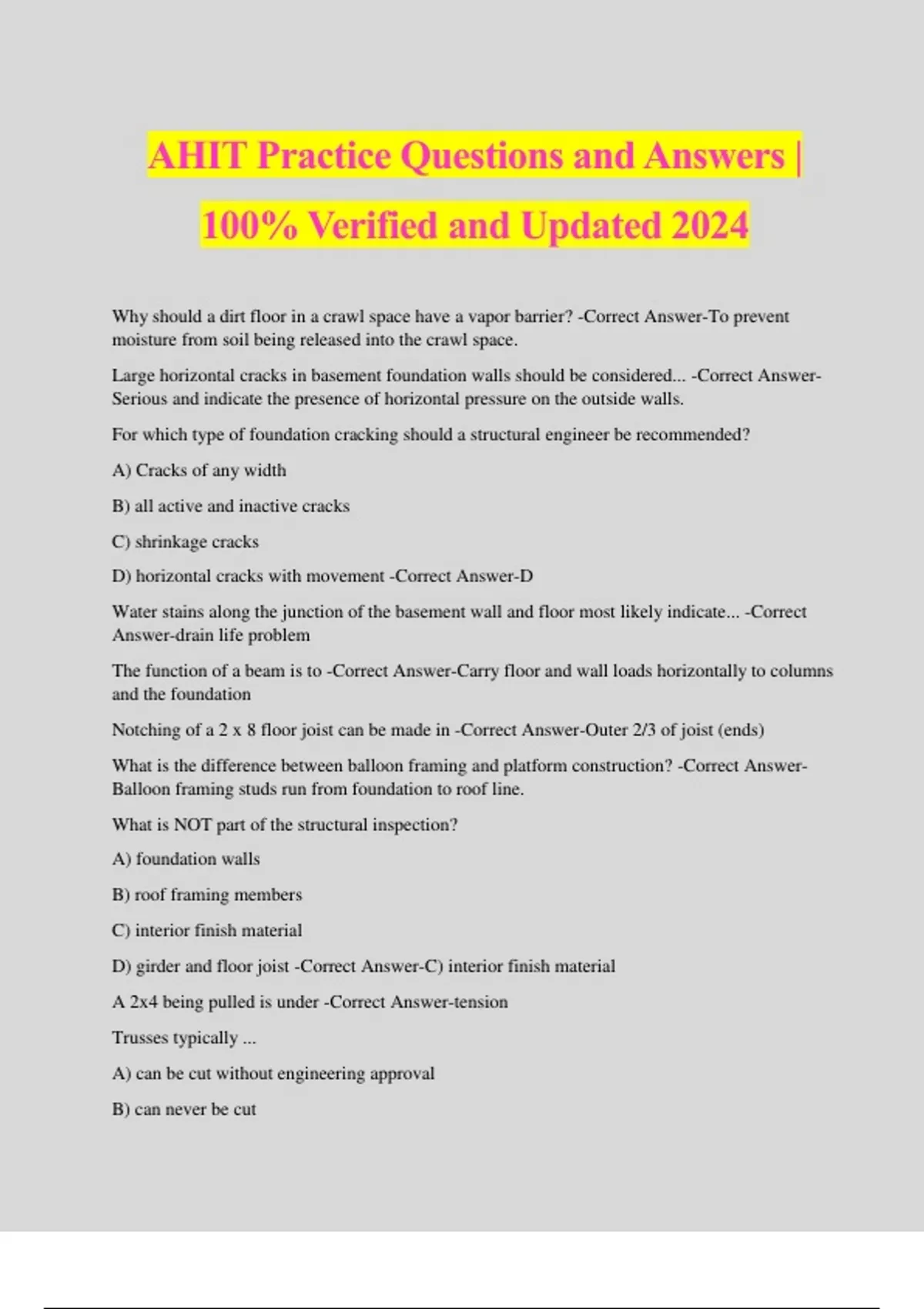 AHIT Practice Questions and Answers | 100% Verified and Updated 2024

Why should a dirt floor in a crawl space have a vapor barrier? -Correct Answer-To prevent moisture from soil being released into the crawl space.

Large horizontal cracks in basement foundation walls should be considered... -Correct Answer-Serious and indicate the presence of horizontal pressure on the outside walls.

For which type of foundation cracking should a structural engineer be recommended?

A) Cracks of any width

B) all active and inactive cracks

C) shrinkage cracks

D) horizontal cracks with movement -Correct Answer-D

Water stains along the junction of the basement wall and floor most likely indicate... -Correct Answer-drain life problem

The function of a beam is to -Correct Answer-Carry floor and wall loads horizontally to columns and the foundation

Notching of a 2 x 8 floor joist can be made in -Correct Answer-Outer 2/3 of joist (ends)

What is the difference between balloon framing and platform construction? -Correct Answer-Balloon framing studs run from foundation to roof line.

What is NOT part of the structural inspection?

A) foundation walls

B) roof framing members

C) interior finish material

D) girder and floor joist -Correct Answer-C) interior finish material

A 2x4 being pulled is under -Correct Answer-tension

Trusses typically ...

A) can be cut without engineering approval

B) can never be cut